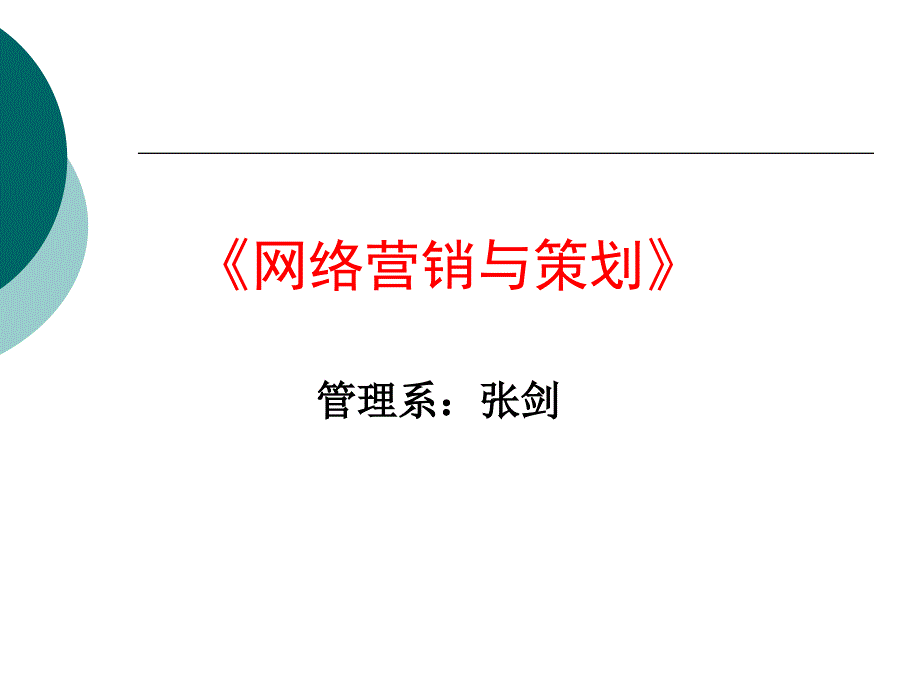 《网络营销与策划》

管理系：张剑